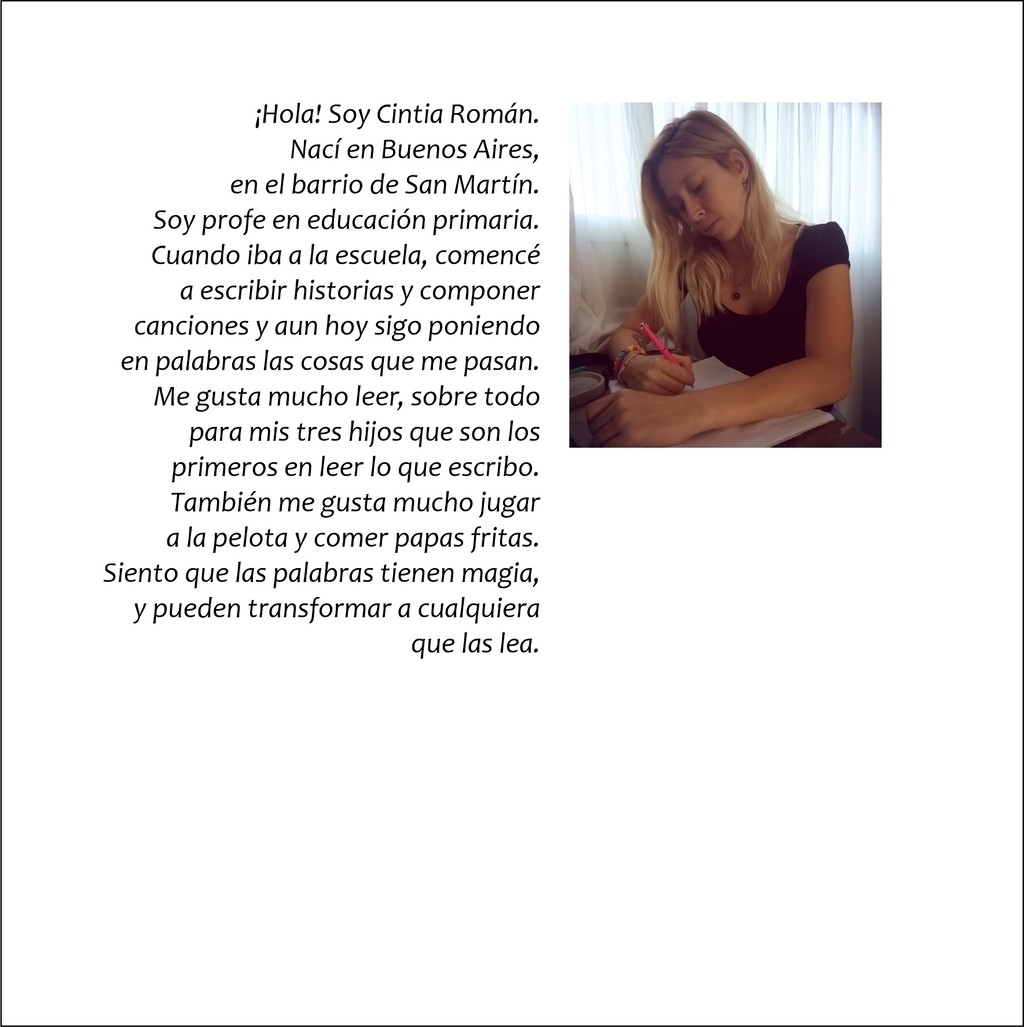 ¡Hola! Soy Cintia Román. Nací en Buenos Aires, en el barrio de San Martín. Soy profe en educación primaria. Cuando iba a la escuela, comencé a escribir historias y componer canciones y aun hoy sigo poniendo en palabras las cosas que me pasan. Me gusta mucho leer, sobre todo para mis tres hijos que son los primeros en leer lo que escribo. También me gusta mucho jugar a la pelota y comer papas fritas. Siento que las palabras tienen magia, y pueden transformar a cualquiera que las lea.